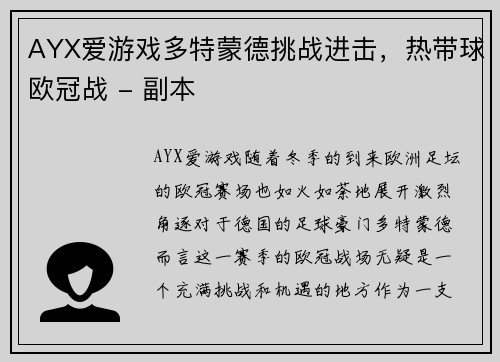 AYX爱游戏多特蒙德挑战进击，热带球欧冠战 - 副本

AYX爱游戏随着冬季的到来欧洲足坛的欧冠赛场也如火如荼地展开激烈角逐对于德国的足球豪门多特蒙德而言这一赛季的欧冠战场无疑是一个充满挑战和机遇的地方作为一支